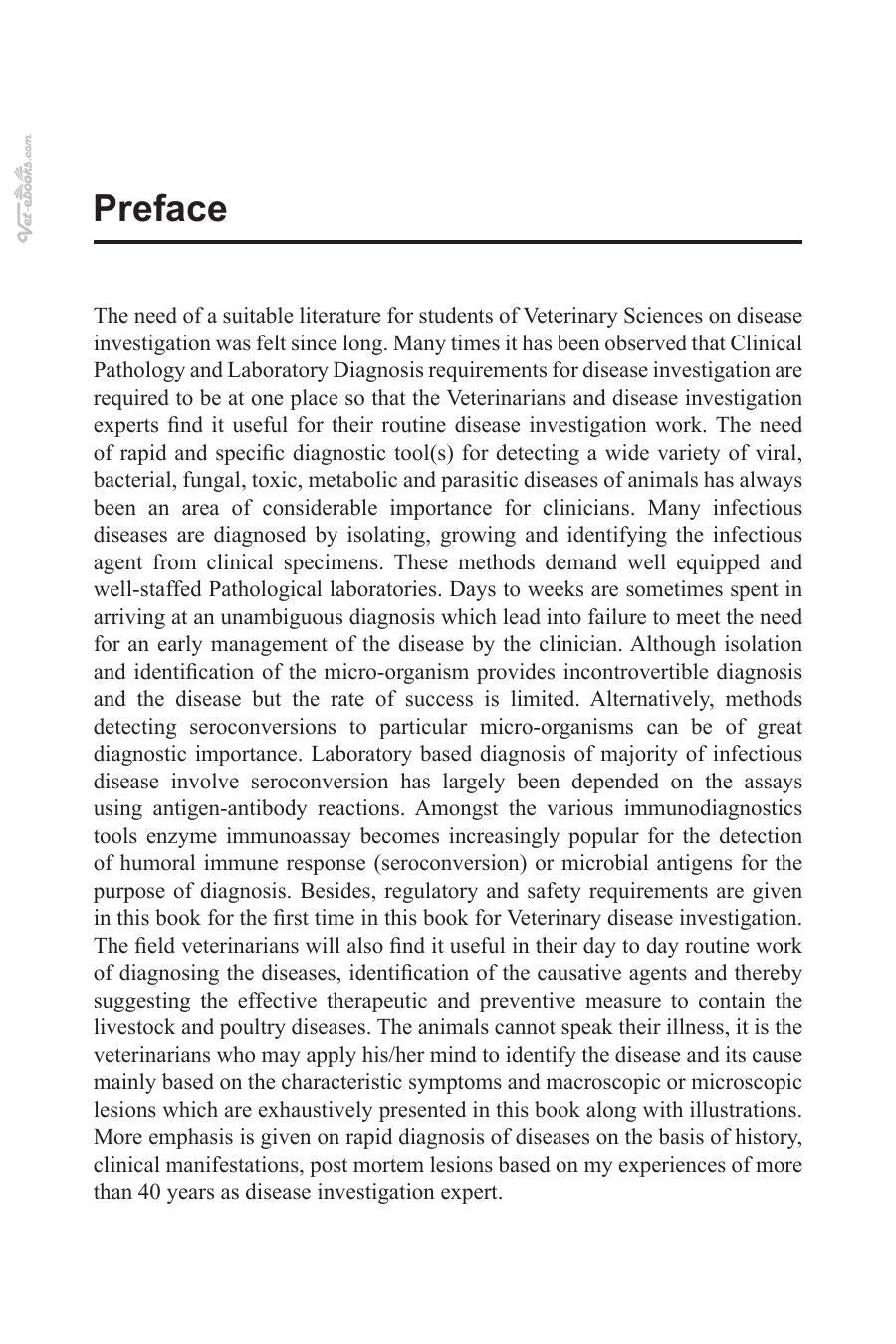 Preface

The need of a suitable literature for students of Veterinary Sciences on disease investigation was felt since long. Many times it has been observed that Clinical Pathology and Laboratory Diagnosis requirements for disease investigation are required to be at one place so that the Veterinarians and disease investigation experts find it useful for their routine disease investigation work. The need of rapid and specific diagnostic tool(s) for detecting a wide variety of viral, bacterial, fungal, toxic, metabolic and parasitic diseases of animals has always been an area of considerable importance for clinicians. Many infectious diseases are diagnosed by isolating, growing and identifying the infectious agent from clinical specimens. These methods demand well equipped and well-staffed Pathological laboratories. Days to weeks are sometimes spent in arriving at an unambiguous diagnosis which lead into failure to meet the need for an early management of the disease by the clinician. Although isolation and identification of the micro-organism provides incontrovertible diagnosis and the disease but the rate of success is limited. Alternatively, methods detecting seroconversions to particular micro-organisms can be of great diagnostic importance. Laboratory based diagnosis of majority of infectious disease involve seroconversion has largely been depended on the assays using antigen-antibody reactions. Amongst the various immunodiagnostics tools enzyme immunoassay becomes increasingly popular for the detection of humoral immune response (seroconversion) or microbial antigens for the purpose of diagnosis. Besides, regulatory and safety requirements are given in this book for the first time in this book for Veterinary disease investigation. The field veterinarians will also find it useful in their day to day routine work of diagnosing the diseases, identification of the causative agents and thereby suggesting the effective therapeutic and preventive measure to contain the livestock and poultry diseases. The animals cannot speak their illness, it is the veterinarians who may apply his/her mind to identify the disease and its cause mainly based on the characteristic symptoms and macroscopic or microscopic lesions which are exhaustively presented in this book along with illustrations. More emphasis is given on rapid diagnosis of diseases on the basis of history, clinical manifestations, post mortem lesions based on my experiences of more than 40 years as disease investigation expert.

Vet-eBooks.com